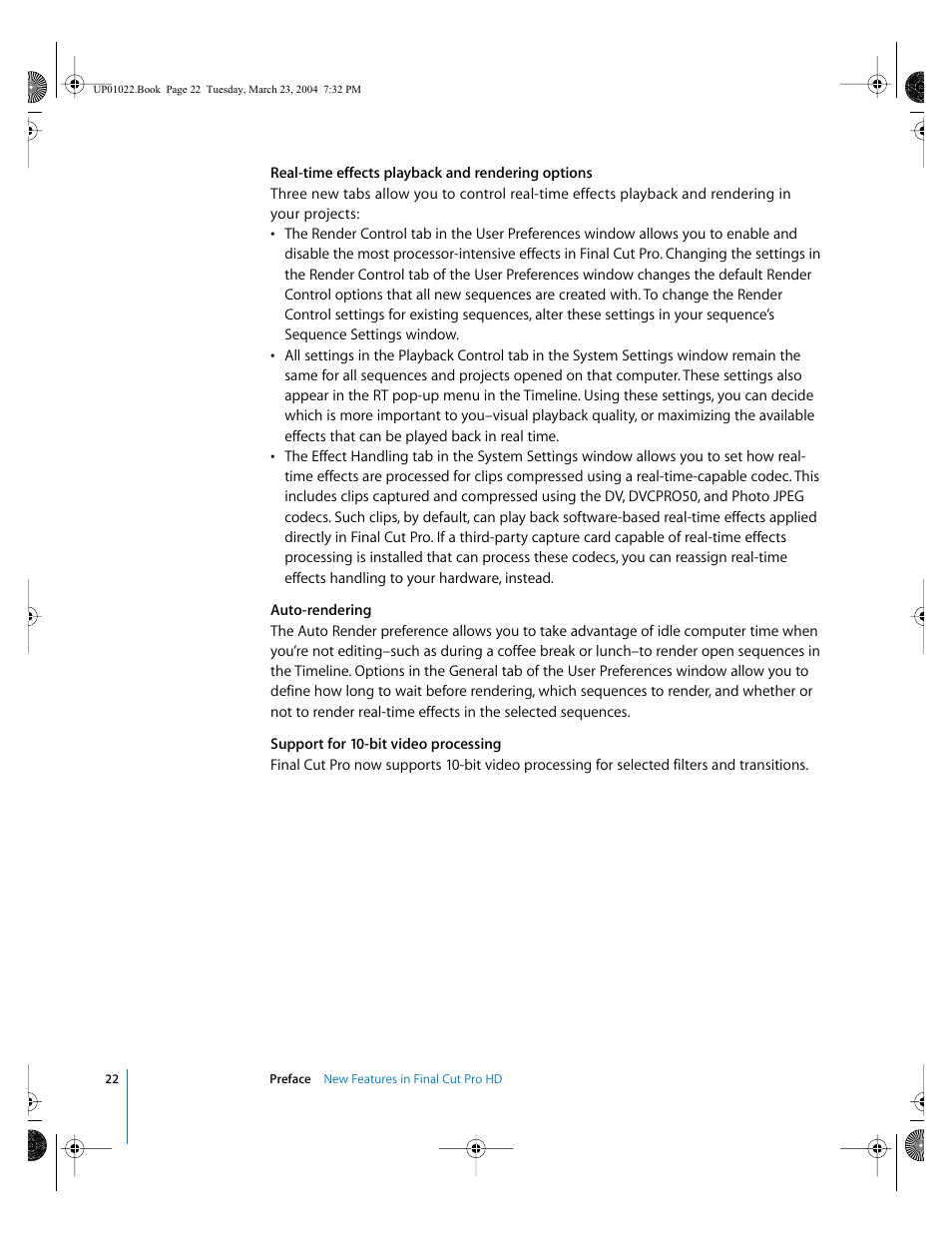 UP01022.Book Page 22 Tuesday, March 23, 2004 7:32 PM

Real-time effects playback and rendering options
Three new tabs allow you to control real-time effects playback and rendering in your projects:

• The Render Control tab in the User Preferences window allows you to enable and disable the most processor-intensive effects in Final Cut Pro. Changing the settings in the Render Control tab of the User Preferences window changes the default Render Control options that all new sequences are created with. To change the Render Control settings for existing sequences, alter these settings in your sequence's Sequence Settings window.
• All settings in the Playback Control tab in the System Settings window remain the same for all sequences and projects opened on that computer. These settings also appear in the RT pop-up menu in the Timeline. Using these settings, you can decide which is more important to you–visual playback quality, or maximizing the available effects that can be played back in real time.
• The Effect Handling tab in the System Settings window allows you to set how real-time effects are processed for clips compressed using a real-time-capable codec. This includes clips captured and compressed using the DV, DVCPRO50, and Photo JPEG codecs. Such clips, by default, can play back software-based real-time effects applied directly in Final Cut Pro. If a third-party capture card capable of real-time effects processing is installed that can process these codecs, you can reassign real-time effects handling to your hardware, instead.

Auto-rendering
The Auto Render preference allows you to take advantage of idle computer time when you're not editing–such as during a coffee break or lunch–to render open sequences in the Timeline. Options in the General tab of the User Preferences window allow you to define how long to wait before rendering, which sequences to render, and whether or not to render real-time effects in the selected sequences.

Support for 10-bit video processing
Final Cut Pro now supports 10-bit video processing for selected filters and transitions.

22 Preface New Features in Final Cut Pro HD